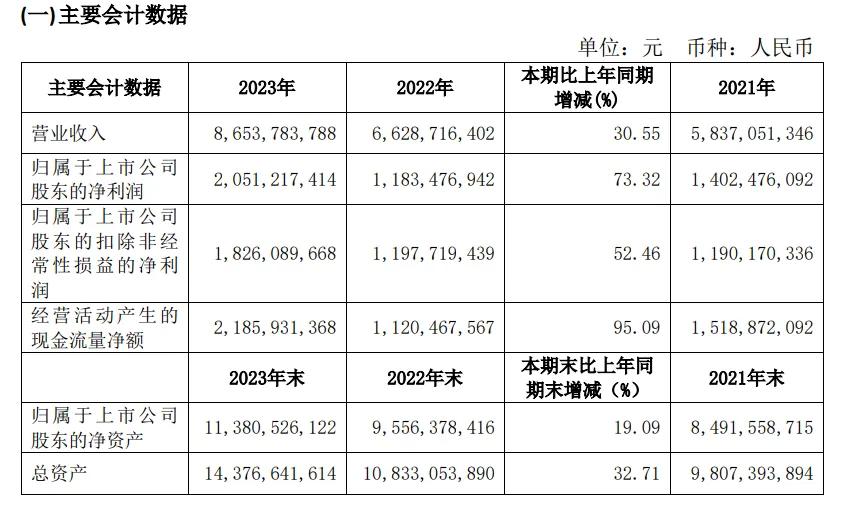 (一)主要会计数据

单位：元 币种：人民币

| 主要会计数据 | 2023年 | 2022年 | 本期比上年同期增减(%) | 2021年 |
|---|---|---|---|---|
| 营业收入 | 8,653,783,788 | 6,628,716,402 | 30.55 | 5,837,051,346 |
| 归属于上市公司股东的净利润 | 2,051,217,414 | 1,183,476,942 | 73.32 | 1,402,476,092 |
| 归属于上市公司股东的扣除非经常性损益的净利润 | 1,826,089,668 | 1,197,719,439 | 52.46 | 1,190,170,336 |
| 经营活动产生的现金流量净额 | 2,185,931,368 | 1,120,467,567 | 95.09 | 1,518,872,092 |
|  | 2023年末 | 2022年末 | 本期末比上年同期末增减（%） | 2021年末 |
| 归属于上市公司股东的净资产 | 11,380,526,122 | 9,556,378,416 | 19.09 | 8,491,558,715 |
| 总资产 | 14,376,641,614 | 10,833,053,890 | 32.71 | 9,807,393,894 |